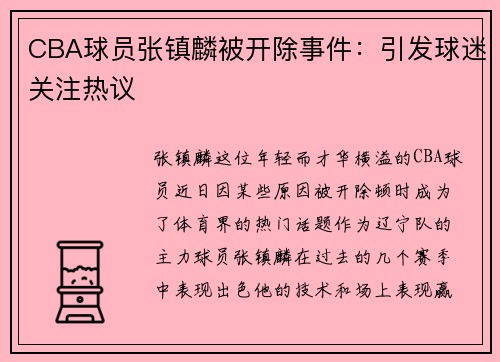 CBA球员张镇麟被开除事件：引发球迷关注热议

张镇麟这位年轻而才华横溢的CBA球员近日因某些原因被开除顿时成为了体育界的热门话题作为辽宁队的主力球员张镇麟在过去的几个赛季中表现出色他的技术和场上表现赢